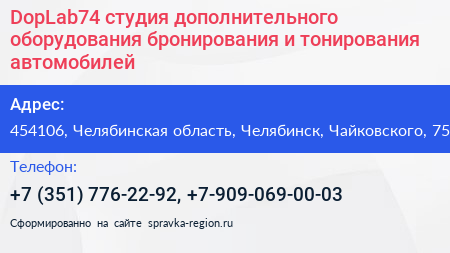 DopLab74 студия дополнительного оборудования бронирования и тонирования автомобилей

Адрес:
454106, Челябинская область, Челябинск, Чайковского, 75

Телефон:
+7 (351) 776-22-92, +7-909-069-00-03

Сформированно на сайте spravka-region.ru